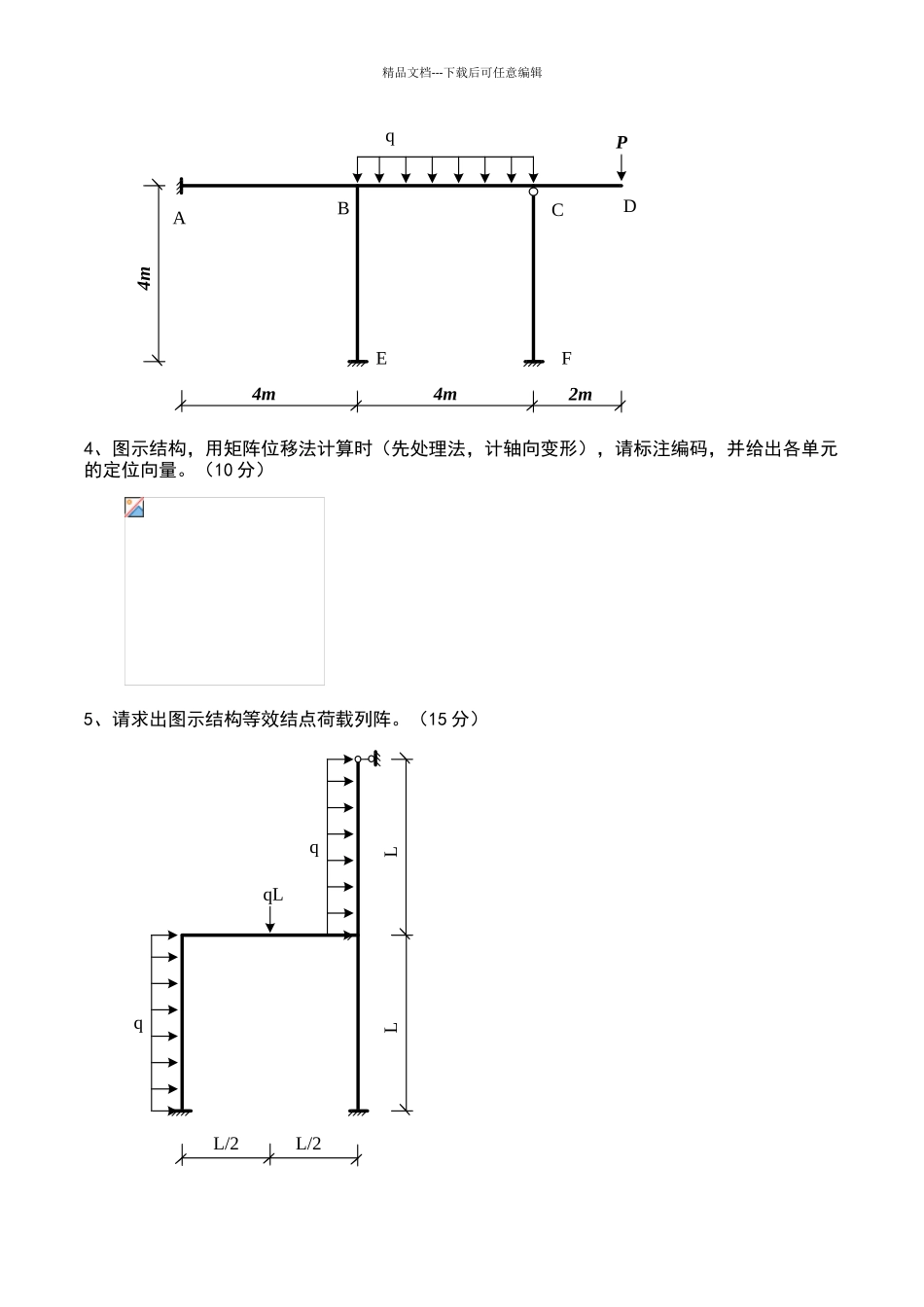 精品文档---下载后可任意编辑

q

P

A

B

C

D

4m

E

F

4m

4m

2m

4、图示结构，用矩阵位移法计算时（先处理法，计轴向变形），请标注编码，并给出各单元的定位向量。（10 分）

5、请求出图示结构等效结点荷载列阵。（15 分）

q

L

qL

q

L

L/2

L/2